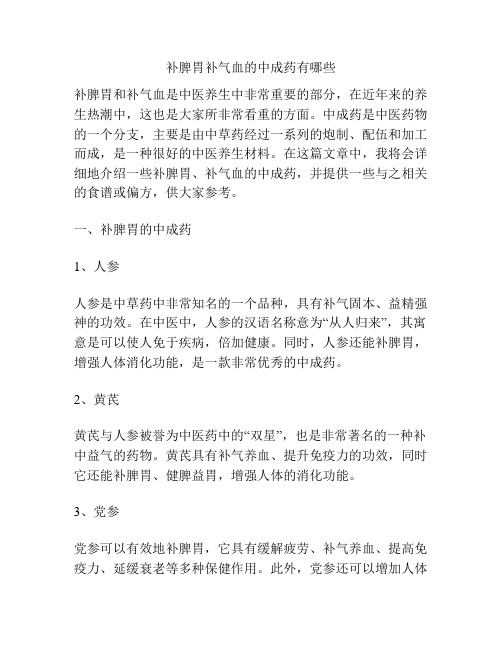 补脾胃补气血的中成药有哪些

补脾胃和补气血是中医养生中非常重要的部分，在近年来的养生热潮中，这也是大家所非常看重的方面。中成药是中医药物的一个分支，主要是由中草药经过一系列的炮制、配伍和加工而成，是一种很好的中医养生材料。在这篇文章中，我将会详细地介绍一些补脾胃、补气血的中成药，并提供一些与之相关的食谱或偏方，供大家参考。

一、补脾胃的中成药

1、人参

人参是中草药中非常知名的一个品种，具有补气固本、益精强神的功效。在中医中，人参的汉语名称意为“从人归来”，其寓意是可以使人免于疾病，倍加健康。同时，人参还能补脾胃，增强人体消化功能，是一款非常优秀的中成药。

2、黄芪

黄芪与人参被誉为中医药中的“双星”，也是非常著名的一种补中益气的药物。黄芪具有补气养血、提升免疫力的功效，同时它还能补脾胃、健脾益胃，增强人体的消化功能。

3、党参

党参可以有效地补脾胃，它具有缓解疲劳、补气养血、提高免疫力、延缓衰老等多种保健作用。此外，党参还可以增加人体